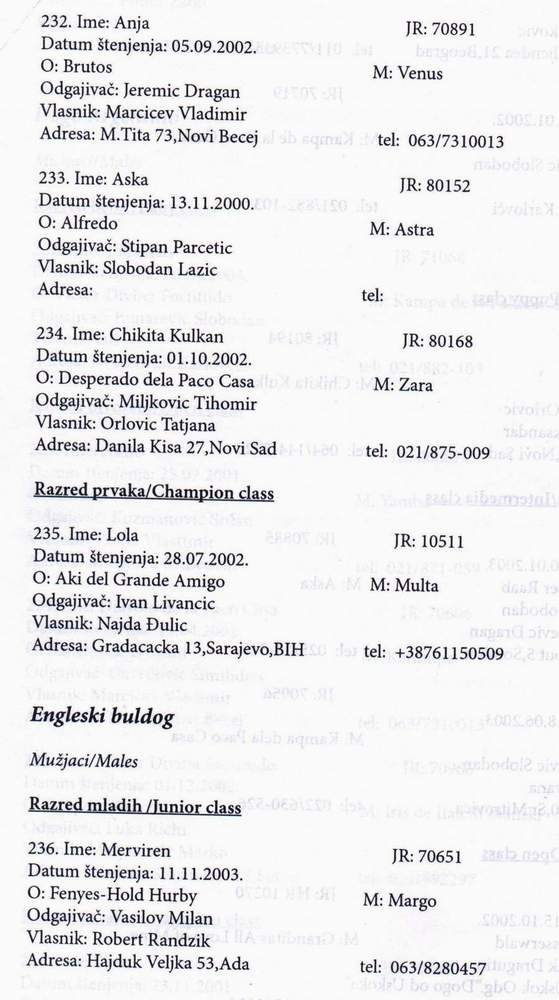 232. Ime: Anja JR: 70891
Datum štenjenja: 05.09.2002.
O: Brutos M: Venus
Odgajivač: Jeremic Dragan
Vlasnik: Marcicev Vladimir
Adresa: M.Tita 73,Novi Becej tel: 063/7310013

233. Ime: Aska JR: 80152
Datum štenjenja: 13.11.2000.
O: Alfredo M: Astra
Odgajivač: Stipan Parcetic
Vlasnik: Slobodan Lazic
Adresa: tel:

234. Ime: Chikita Kulkan JR: 80168
Datum štenjenja: 01.10.2002.
O: Desperado dela Paco Casa M: Zara
Odgajivač: Miljkovic Tihomir
Vlasnik: Orlovic Tatjana
Adresa: Danila Kisa 27,Novi Sad tel: 021/875-009

Razred prvaka/Champion class

235. Ime: Lola JR: 10511
Datum štenjenja: 28.07.2002.
O: Aki del Grande Amigo M: Multa
Odgajivač: Ivan Livancic
Vlasnik: Najda Đulic
Adresa: Gradacacka 13,Sarajevo,BIH tel: +38761150509

Engleski buldog

Mužjaci/Males

Razred mladih /Junior class

236. Ime: Merviren JR: 70651
Datum štenjenja: 11.11.2003.
O: Fenyes-Hold Hurby M: Margo
Odgajivač: Vasilov Milan
Vlasnik: Robert Randzik
Adresa: Hajduk Veljka 53,Ada tel: 063/8280457